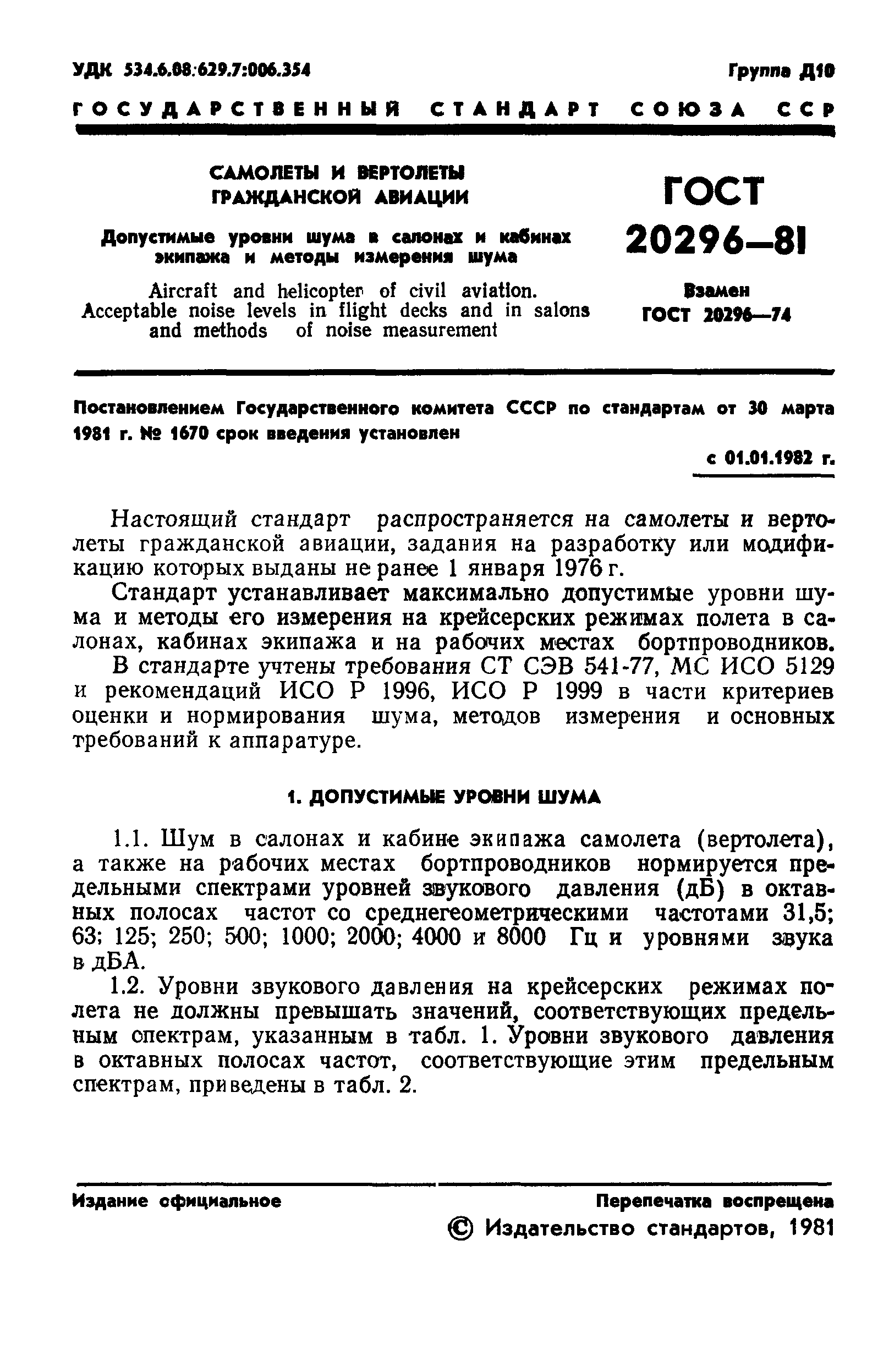 УДК 534.6.08:629.7:006.354 Группа Д10

ГОСУДАРСТВЕННЫЙ СТАНДАРТ СОЮЗА ССР

САМОЛЕТЫ И ВЕРТОЛЕТЫ ГРАЖДАНСКОЙ АВИАЦИИ

Допустимые уровни шума в салонах и кабинах экипажа и методы измерения шума

Aircraft and helicopter of civil aviation. Acceptable noise levels in flight decks and in salons and methods of noise measurement

ГОСТ 20296—81

Взамен ГОСТ 20296—74

Постановлением Государственного комитета СССР по стандартам от 30 марта 1981 г. № 1670 срок введения установлен

с 01.01.1982 г.

Настоящий стандарт распространяется на самолеты и вертолеты гражданской авиации, задания на разработку или модификацию которых выданы не ранее 1 января 1976 г.

Стандарт устанавливает максимально допустимые уровни шума и методы его измерения на крейсерских режимах полета в салонах, кабинах экипажа и на рабочих местах бортпроводников.

В стандарте учтены требования СТ СЭВ 541-77, МС ИСО 5129 и рекомендаций ИСО Р 1996, ИСО Р 1999 в части критериев оценки и нормирования шума, методов измерения и основных требований к аппаратуре.

1. ДОПУСТИМЫЕ УРОВНИ ШУМА

1.1. Шум в салонах и кабине экипажа самолета (вертолета), а также на рабочих местах бортпроводников нормируется предельными спектрами уровней звукового давления (дБ) в октавных полосах частот со среднегеометрическими частотами 31,5; 63; 125; 250; 500; 1000; 2000; 4000 и 8000 Гц и уровнями звука в дБА.

1.2. Уровни звукового давления на крейсерских режимах полета не должны превышать значений, соответствующих предельным спектрам, указанным в табл. 1. Уровни звукового давления в октавных полосах частот, соответствующие этим предельным спектрам, приведены в табл. 2.

Издание официальное Перепечатка воспрещена

© Издательство стандартов, 1981